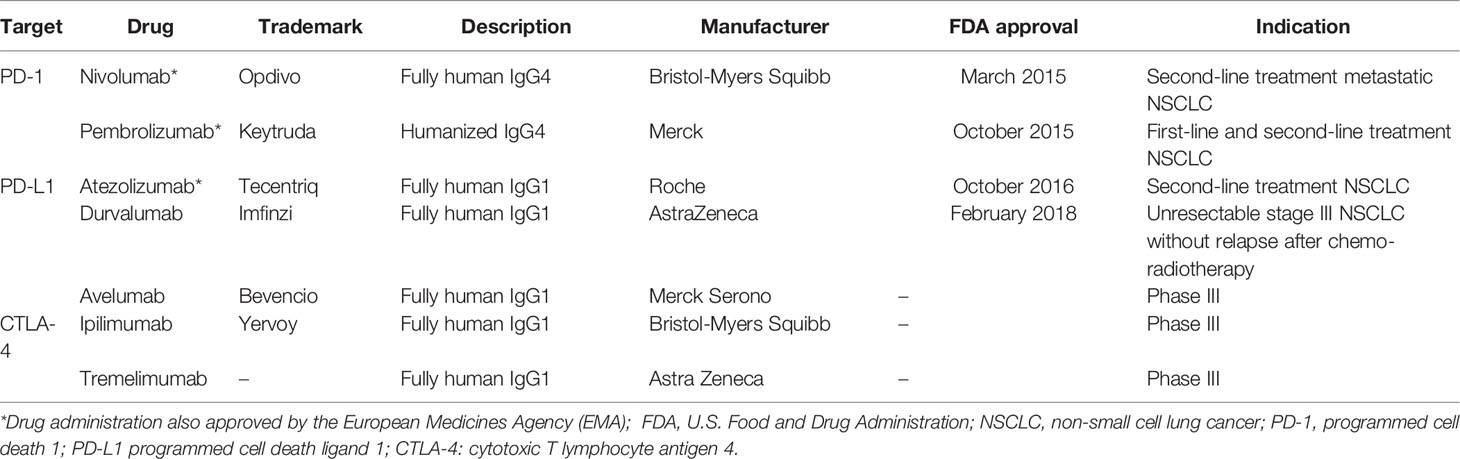 | Target | Drug | Trademark | Description | Manufacturer | FDA approval | Indication |
|---|---|---|---|---|---|---|
| PD-1 | Nivolumab* | Opdivo | Fully human IgG4 | Bristol-Myers Squibb | March 2015 | Second-line treatment metastatic NSCLC |
| | Pembrolizumab* | Keytruda | Humanized IgG4 | Merck | October 2015 | First-line and second-line treatment NSCLC |
| PD-L1 | Atezolizumab* | Tecentriq | Fully human IgG1 | Roche | October 2016 | Second-line treatment NSCLC |
| | Durvalumab | Imfinzi | Fully human IgG1 | AstraZeneca | February 2018 | Unresectable stage III NSCLC without relapse after chemo-radiotherapy |
| | Avelumab | Bevencio | Fully human IgG1 | Merck Serono | – | Phase III |
| CTLA-4 | Ipilimumab | Yervoy | Fully human IgG1 | Bristol-Myers Squibb | – | Phase III |
| | Tremelimumab | – | Fully human IgG1 | Astra Zeneca | – | Phase III |

*Drug administration also approved by the European Medicines Agency (EMA); FDA, U.S. Food and Drug Administration; NSCLC, non-small cell lung cancer; PD-1, programmed cell death 1; PD-L1 programmed cell death ligand 1; CTLA-4: cytotoxic T lymphocyte antigen 4.